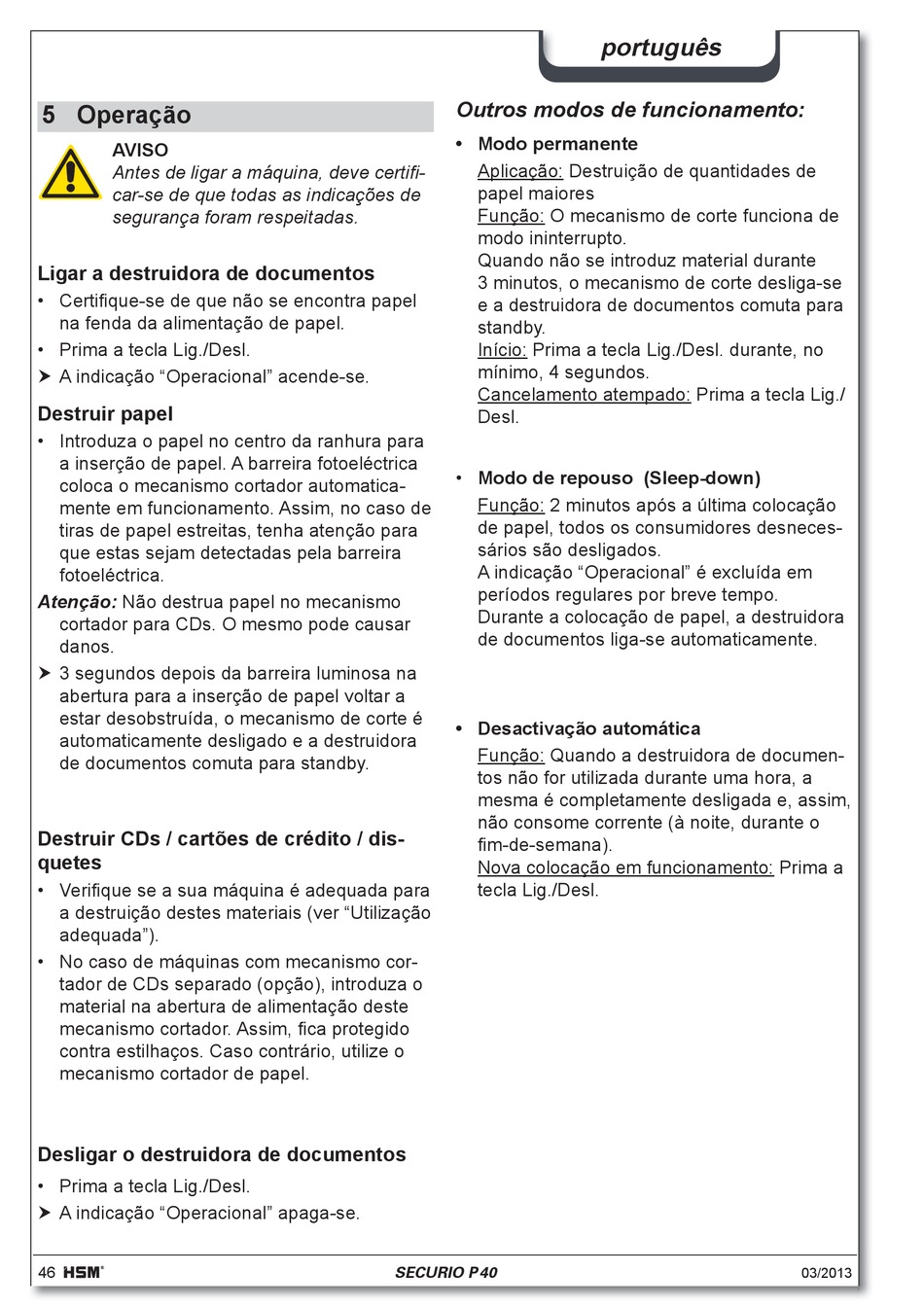 português

5 Operação

AVISO
Antes de ligar a máquina, deve certificar-se de que todas as indicações de segurança foram respeitadas.

Ligar a destruidora de documentos
• Certifique-se de que não se encontra papel na fenda da alimentação de papel.
• Prima a tecla Lig./Desl.
➤ A indicação “Operacional” acende-se.

Destruir papel
• Introduza o papel no centro da ranhura para a inserção de papel. A barreira fotoeléctrica coloca o mecanismo cortador automaticamente em funcionamento. Assim, no caso de tiras de papel estreitas, tenha atenção para que estas sejam detectadas pela barreira fotoeléctrica.
Atenção: Não destrua papel no mecanismo cortador para CDs. O mesmo pode causar danos.
➤ 3 segundos depois da barreira luminosa na abertura para a inserção de papel voltar a estar desobstruída, o mecanismo de corte é automaticamente desligado e a destruidora de documentos comuta para standby.

Destruir CDs / cartões de crédito / disquetes
• Verifique se a sua máquina é adequada para a destruição destes materiais (ver “Utilização adequada”).
• No caso de máquinas com mecanismo cortador de CDs separado (opção), introduza o material na abertura de alimentação deste mecanismo cortador. Assim, fica protegido contra estilhaços. Caso contrário, utilize o mecanismo cortador de papel.

Desligar o destruidora de documentos
• Prima a tecla Lig./Desl.
➤ A indicação “Operacional” apaga-se.

Outros modos de funcionamento:
• Modo permanente
Aplicação: Destruição de quantidades de papel maiores
Função: O mecanismo de corte funciona de modo ininterrupto.
Quando não se introduz material durante 3 minutos, o mecanismo de corte desliga-se e a destruidora de documentos comuta para standby.
Início: Prima a tecla Lig./Desl. durante, no mínimo, 4 segundos.
Cancelamento atempado: Prima a tecla Lig./Desl.

• Modo de repouso (Sleep-down)
Função: 2 minutos após a última colocação de papel, todos os consumidores desnecessários são desligados.
A indicação “Operacional” é excluída em períodos regulares por breve tempo.
Durante a colocação de papel, a destruidora de documentos liga-se automaticamente.

• Desactivação automática
Função: Quando a destruidora de documentos não for utilizada durante uma hora, a mesma é completamente desligada e, assim, não consome corrente (à noite, durante o fim-de-semana).
Nova colocação em funcionamento: Prima a tecla Lig./Desl.

46 HSM® SECURIO P40 03/2013